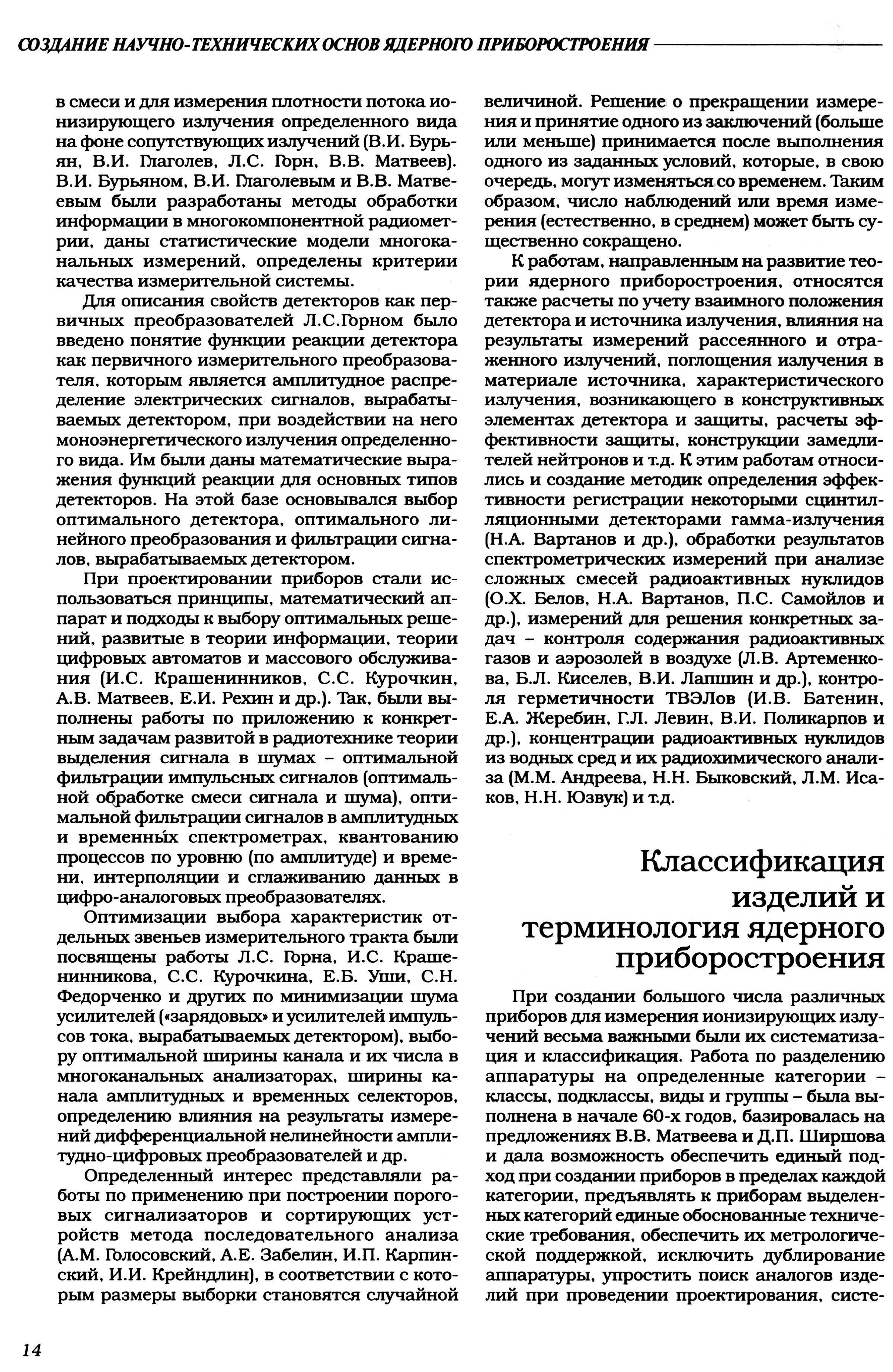 СОЗДАНИЕ НАУЧНО-ТЕХНИЧЕСКИХ ОСНОВ ЯДЕРНОГО ПРИБОРОСТРОЕНИЯ

в смеси и для измерения плотности потока ионизирующего излучения определенного вида на фоне сопутствующих излучений (В.И. Бурьян, В.И. Глаголев, Л.С. Горн, В.В. Матвеев). В.И. Бурьяном, В.И. Глаголевым и В.В. Матвеевым были разработаны методы обработки информации в многокомпонентной радиометрии, даны статистические модели многоканальных измерений, определены критерии качества измерительной системы.

Для описания свойств детекторов как первичных преобразователей Л.С.Горном было введено понятие функции реакции детектора как первичного измерительного преобразователя, которым является амплитудное распределение электрических сигналов, вырабатываемых детектором, при воздействии на него моноэнергетического излучения определенного вида. Им были даны математические выражения функций реакции для основных типов детекторов. На этой базе основывался выбор оптимального детектора, оптимального линейного преобразования и фильтрации сигналов, вырабатываемых детектором.

При проектировании приборов стали использоваться принципы, математический аппарат и подходы к выбору оптимальных решений, развитые в теории информации, теории цифровых автоматов и массового обслуживания (И.С. Крашенинников, С.С. Курочкин, А.В. Матвеев, Е.И. Рехин и др.). Так, были выполнены работы по приложению к конкретным задачам развитой в радиотехнике теории выделения сигнала в шумах – оптимальной фильтрации импульсных сигналов (оптимальной обработке смеси сигнала и шума), оптимальной фильтрации сигналов в амплитудных и временны́х спектрометрах, квантованию процессов по уровню (по амплитуде) и времени, интерполяции и сглаживанию данных в цифро-аналоговых преобразователях.

Оптимизации выбора характеристик отдельных звеньев измерительного тракта были посвящены работы Л.С. Горна, И.С. Крашенинникова, С.С. Курочкина, Е.Б. Уши, С.Н. Федорченко и других по минимизации шума усилителей («зарядовых» и усилителей импульсов тока, вырабатываемых детектором), выбору оптимальной ширины канала и их числа в многоканальных анализаторах, ширины канала амплитудных и временных селекторов, определению влияния на результаты измерений дифференциальной нелинейности амплитудно-цифровых преобразователей и др.

Определенный интерес представляли работы по применению при построении пороговых сигнализаторов и сортирующих устройств метода последовательного анализа (А.М. Голосовский, А.Е. Забелин, И.П. Карпинский, И.И. Крейндлин), в соответствии с которым размеры выборки становятся случайной величиной. Решение о прекращении измерения и принятие одного из заключений (больше или меньше) принимается после выполнения одного из заданных условий, которые, в свою очередь, могут изменяться со временем. Таким образом, число наблюдений или время измерения (естественно, в среднем) может быть существенно сокращено.

К работам, направленным на развитие теории ядерного приборостроения, относятся также расчеты по учету взаимного положения детектора и источника излучения, влияния на результаты измерений рассеянного и отраженного излучений, поглощения излучения в материале источника, характеристического излучения, возникающего в конструктивных элементах детектора и защиты, расчеты эффективности защиты, конструкции замедлителей нейтронов и т.д. К этим работам относились и создание методик определения эффективности регистрации некоторыми сцинтилляционными детекторами гамма-излучения (Н.А. Вартанов и др.), обработки результатов спектрометрических измерений при анализе сложных смесей радиоактивных нуклидов (О.Х. Белов, Н.А. Вартанов, П.С. Самойлов и др.), измерений для решения конкретных задач – контроля содержания радиоактивных газов и аэрозолей в воздухе (Л.В. Артеменкова, Б.Л. Киселев, В.И. Лапшин и др.), контроля герметичности ТВЭЛов (И.В. Батенин, Е.А. Жеребин, Г.Л. Левин, В.И. Поликарпов и др.), концентрации радиоактивных нуклидов из водных сред и их радиохимического анализа (М.М. Андреева, Н.Н. Быковский, Л.М. Исаков, Н.Н. Юзвук) и т.д.

Классификация изделий и терминология ядерного приборостроения

При создании большого числа различных приборов для измерения ионизирующих излучений весьма важными были их систематизация и классификация. Работа по разделению аппаратуры на определенные категории – классы, подклассы, виды и группы – была выполнена в начале 60-х годов, базировалась на предложениях В.В. Матвеева и Д.П. Ширшова и дала возможность обеспечить единый подход при создании приборов в пределах каждой категории, предъявлять к приборам выделенных категорий единые обоснованные технические требования, обеспечить их метрологической поддержкой, исключить дублирование аппаратуры, упростить поиск аналогов изделий при проведении проектирования, систе-

14